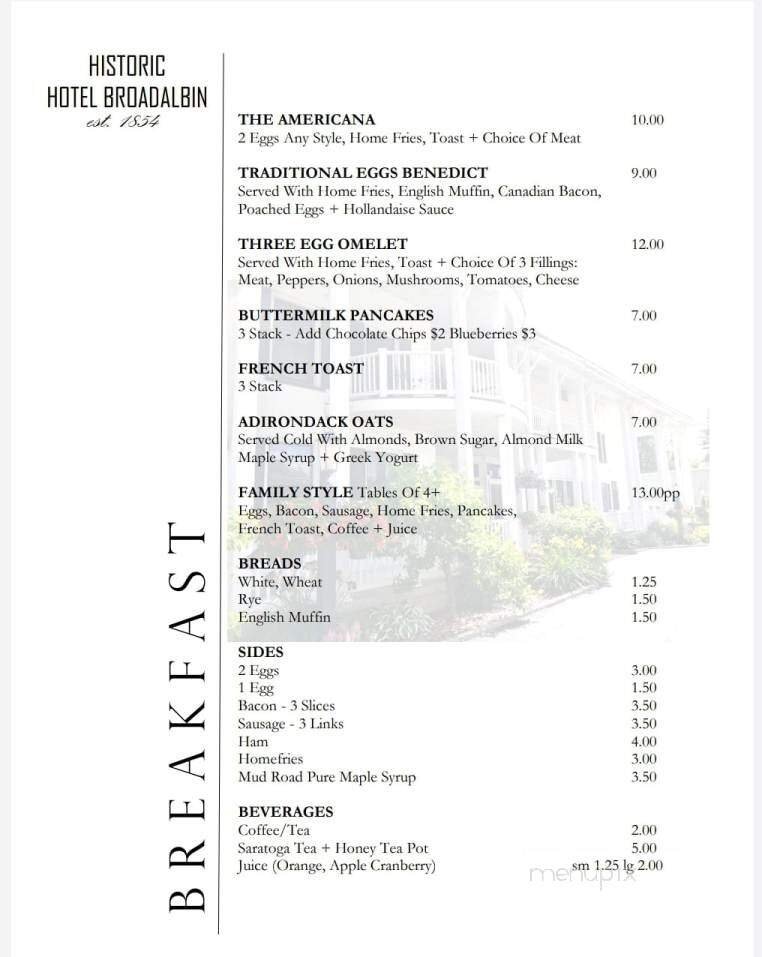 HISTORIC
HOTEL BROADALBIN
est. 1854

BREAKFAST

THE AMERICANA 10.00
2 Eggs Any Style, Home Fries, Toast + Choice Of Meat

TRADITIONAL EGGS BENEDICT 9.00
Served With Home Fries, English Muffin, Canadian Bacon, Poached Eggs + Hollandaise Sauce

THREE EGG OMELET 12.00
Served With Home Fries, Toast + Choice Of 3 Fillings: Meat, Peppers, Onions, Mushrooms, Tomatoes, Cheese

BUTTERMILK PANCAKES 7.00
3 Stack - Add Chocolate Chips $2 Blueberries $3

FRENCH TOAST 7.00
3 Stack

ADIRONDACK OATS 7.00
Served Cold With Almonds, Brown Sugar, Almond Milk Maple Syrup + Greek Yogurt

FAMILY STYLE Tables Of 4+ 13.00pp
Eggs, Bacon, Sausage, Home Fries, Pancakes, French Toast, Coffee + Juice

BREADS
White, Wheat 1.25
Rye 1.50
English Muffin 1.50

SIDES
2 Eggs 3.00
1 Egg 1.50
Bacon - 3 Slices 3.50
Sausage - 3 Links 3.50
Ham 4.00
Homefries 3.00
Mud Road Pure Maple Syrup 3.50

BEVERAGES
Coffee/Tea 2.00
Saratoga Tea + Honey Tea Pot 5.00
Juice (Orange, Apple Cranberry) sm 1.25 lg 2.00

menupix